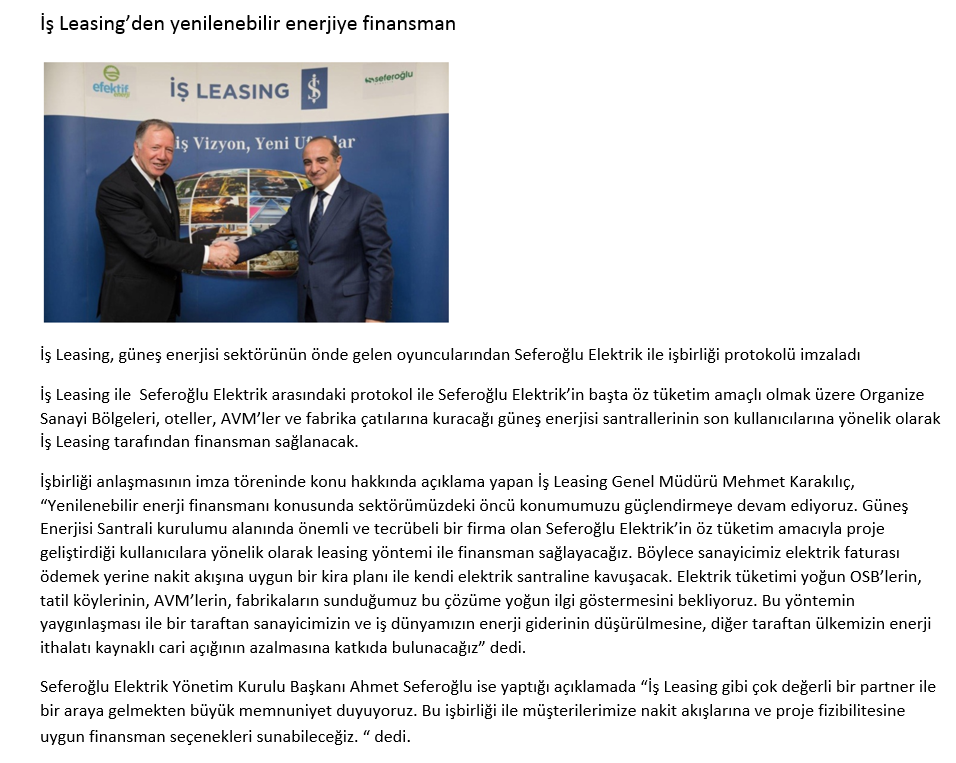 İş Leasing'den yenilenebilir enerjiye finansman

efektif enerji

İŞ LEASING

seferoğlu

İş Vizyon, Yeni Ufuklar

İş Leasing, güneş enerjisi sektörünün önde gelen oyuncularından Seferoğlu Elektrik ile işbirliği protokolü imzaladı

İş Leasing ile Seferoğlu Elektrik arasındaki protokol ile Seferoğlu Elektrik'in başta öz tüketim amaçlı olmak üzere Organize Sanayi Bölgeleri, oteller, AVM'ler ve fabrika çatılarına kuracağı güneş enerjisi santrallerinin son kullanıcılarına yönelik olarak İş Leasing tarafından finansman sağlanacak.

İşbirliği anlaşmasının imza töreninde konu hakkında açıklama yapan İş Leasing Genel Müdürü Mehmet Karakılıç, "Yenilenebilir enerji finansmanı konusunda sektörümüzdeki öncü konumumuzu güçlendirmeye devam ediyoruz. Güneş Enerjisi Santrali kurulumu alanında önemli ve tecrübeli bir firma olan Seferoğlu Elektrik'in öz tüketim amacıyla proje geliştirdiği kullanıcılara yönelik olarak leasing yöntemi ile finansman sağlayacağız. Böylece sanayicimiz elektrik faturası ödemek yerine nakit akışına uygun bir kira planı ile kendi elektrik santraline kavuşacak. Elektrik tüketimi yoğun OSB'lerin, tatil köylerinin, AVM'lerin, fabrikaların sunduğumuz bu çözüme yoğun ilgi göstermesini bekliyoruz. Bu yöntemin yaygınlaşması ile bir taraftan sanayicimizin ve iş dünyamızın enerji giderinin düşürülmesine, diğer taraftan ülkemizin enerji ithalatı kaynaklı cari açığının azalmasına katkıda bulunacağız" dedi.

Seferoğlu Elektrik Yönetim Kurulu Başkanı Ahmet Seferoğlu ise yaptığı açıklamada "İş Leasing gibi çok değerli bir partner ile bir araya gelmekten büyük memnuniyet duyuyoruz. Bu işbirliği ile müşterilerimize nakit akışlarına ve proje fizibilitesine uygun finansman seçenekleri sunabileceğiz. " dedi.